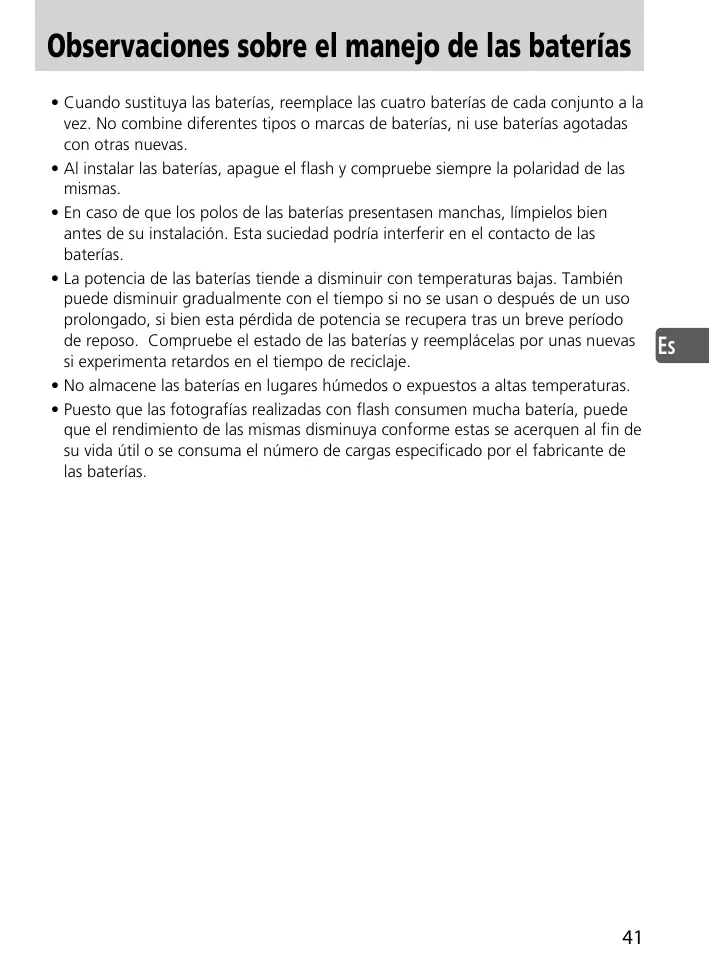 Observaciones sobre el manejo de las baterías

• Cuando sustituya las baterías, reemplace las cuatro baterías de cada conjunto a la vez. No combine diferentes tipos o marcas de baterías, ni use baterías agotadas con otras nuevas.
• Al instalar las baterías, apague el flash y compruebe siempre la polaridad de las mismas.
• En caso de que los polos de las baterías presentasen manchas, límpielos bien antes de su instalación. Esta suciedad podría interferir en el contacto de las baterías.
• La potencia de las baterías tiende a disminuir con temperaturas bajas. También puede disminuir gradualmente con el tiempo si no se usan o después de un uso prolongado, si bien esta pérdida de potencia se recupera tras un breve período de reposo. Compruebe el estado de las baterías y reemplácelas por unas nuevas si experimenta retardos en el tiempo de reciclaje.
• No almacene las baterías en lugares húmedos o expuestos a altas temperaturas.
• Puesto que las fotografías realizadas con flash consumen mucha batería, puede que el rendimiento de las mismas disminuya conforme estas se acerquen al fin de su vida útil o se consuma el número de cargas especificado por el fabricante de las baterías.

Es

41